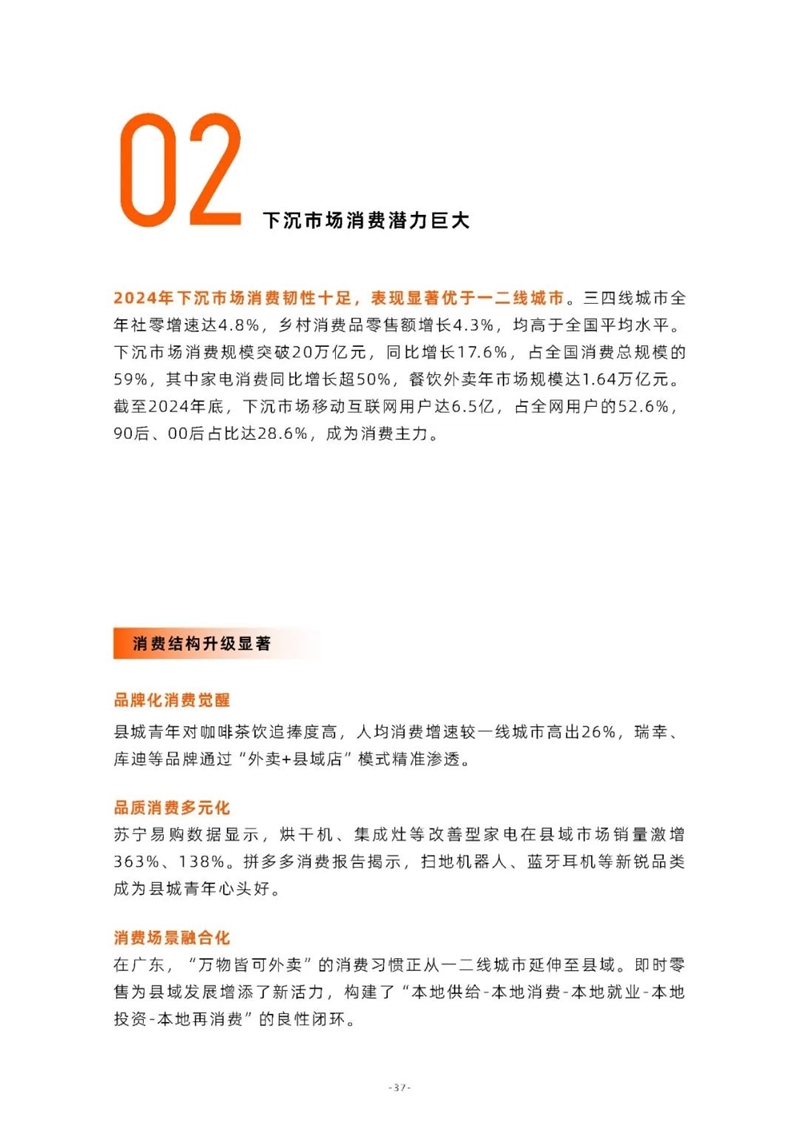 02 下沉市场消费潜力巨大

2024年下沉市场消费韧性十足，表现显著优于一二线城市。三四线城市全年社零增速达4.8%，乡村消费品零售额增长4.3%，均高于全国平均水平。下沉市场消费规模突破20万亿元，同比增长17.6%，占全国消费总规模的59%，其中家电消费同比增长超50%，餐饮外卖年市场规模达1.64万亿元。截至2024年底，下沉市场移动互联网用户达6.5亿，占全网用户的52.6%，90后、00后占比达28.6%，成为消费主力。

消费结构升级显著

品牌化消费觉醒
县城青年对咖啡茶饮追捧度高，人均消费增速较一线城市高出26%，瑞幸、库迪等品牌通过“外卖+县域店”模式精准渗透。

品质消费多元化
苏宁易购数据显示，烘干机、集成灶等改善型家电在县域市场销量激增363%、138%。拼多多消费报告揭示，扫地机器人、蓝牙耳机等新锐品类成为县城青年心头好。

消费场景融合化
在广东，“万物皆可外卖”的消费习惯正从一二线城市延伸至县域。即时零售为县域发展增添了新活力，构建了“本地供给-本地消费-本地就业-本地投资-本地再消费”的良性闭环。

-37-